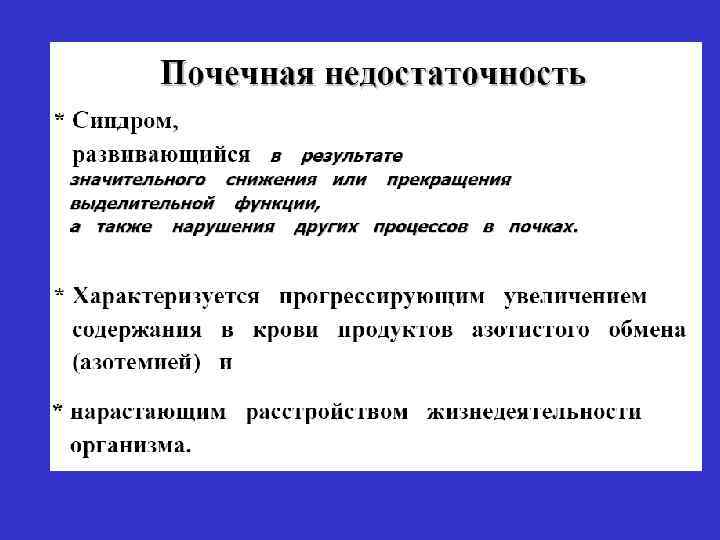 Почечная недостаточность

* Синдром, развивающийся в результате значительного снижения или прекращения выделительной функции, а также нарушения других процессов в почках.

* Характеризуется прогрессирующим увеличением содержания в крови продуктов азотистого обмена (азотемией) и

* нарастающим расстройством жизнедеятельности организма.